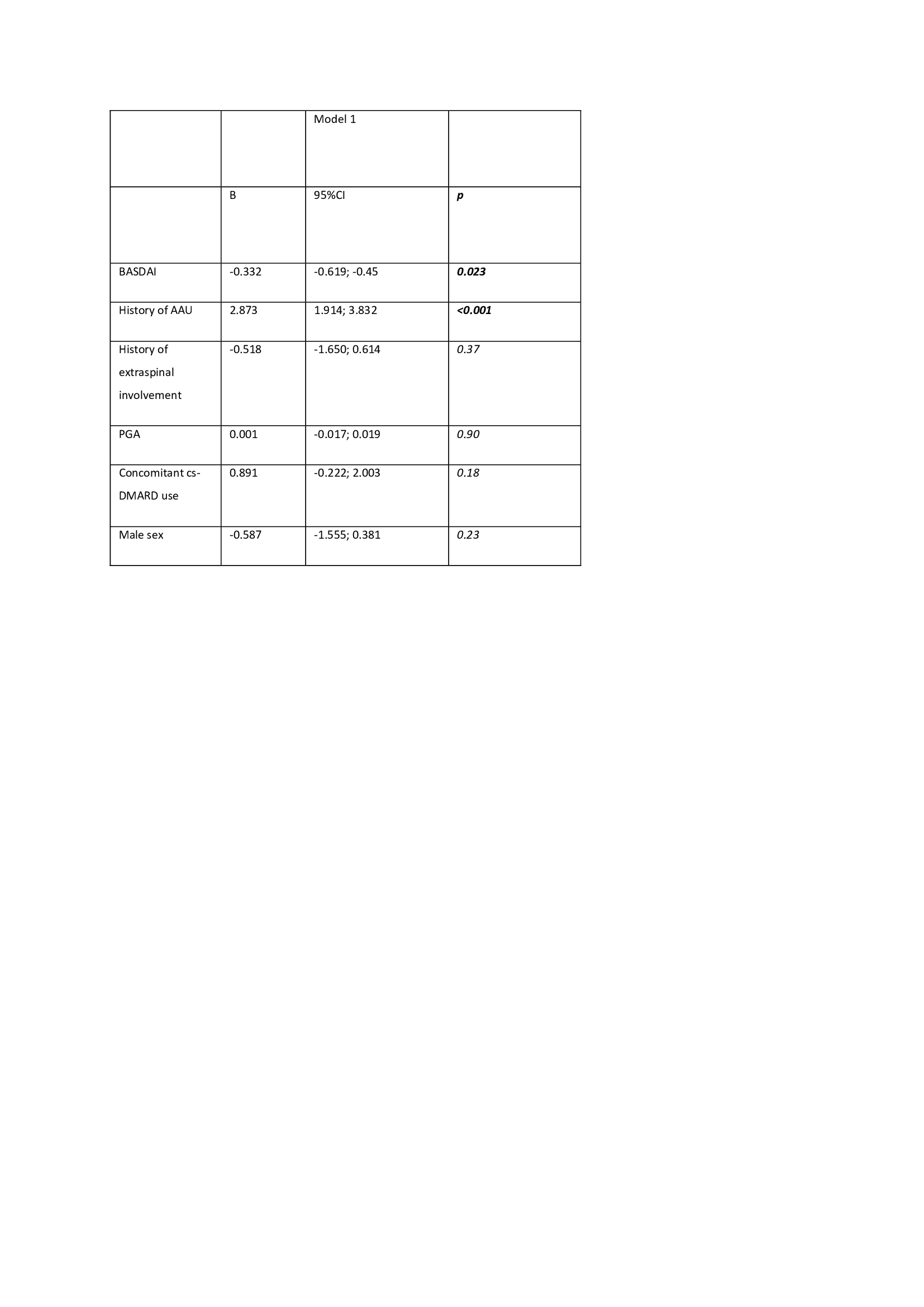 |  |  | Model 1 |  |
|---|---|---|---|
|  | B | 95%CI | p |
| BASDAI | -0.332 | -0.619; -0.45 | 0.023 |
| History of AAU | 2.873 | 1.914; 3.832 | <0.001 |
| History of extraspinal involvement | -0.518 | -1.650; 0.614 | 0.37 |
| PGA | 0.001 | -0.017; 0.019 | 0.90 |
| Concomitant cs-DMARD use | 0.891 | -0.222; 2.003 | 0.18 |
| Male sex | -0.587 | -1.555; 0.381 | 0.23 |